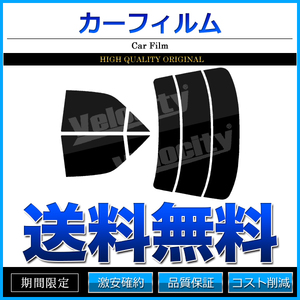 カーフィルム

Car Film

HIGH QUALITY ORIGINAL

Velocity

Velocity

送料無料

期間限定

激安確約

品質保証

コスト削減